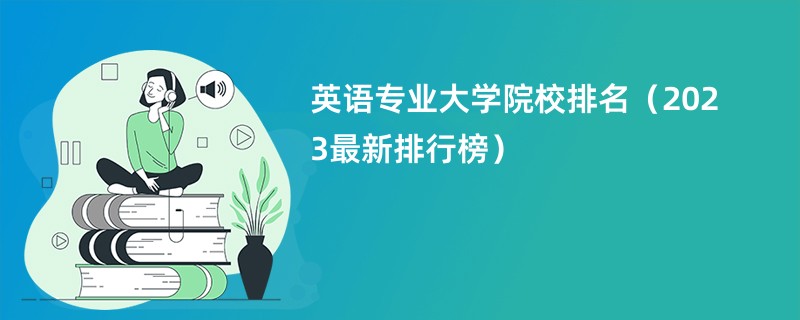 英语专业大学院校排名（2023最新排行榜）